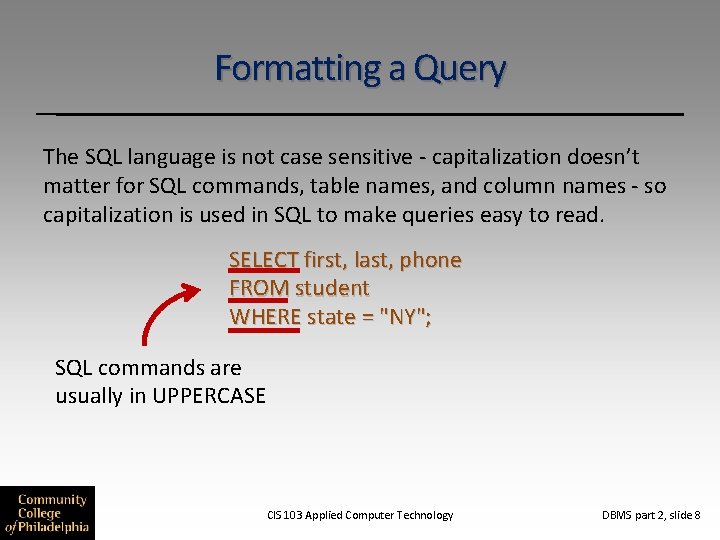 Formatting a Query

The SQL language is not case sensitive - capitalization doesn't matter for SQL commands, table names, and column names - so capitalization is used in SQL to make queries easy to read.

SELECT first, last, phone
FROM student
WHERE state = "NY";

SQL commands are usually in UPPERCASE

Community College of Philadelphia

CIS 103 Applied Computer Technology

DBMS part 2, slide 8